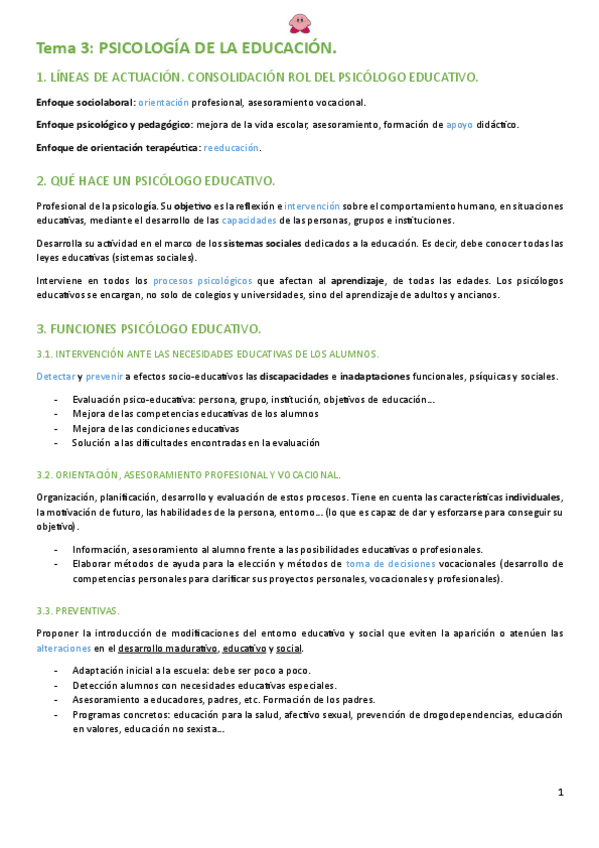 Tema 3: PSICOLOGÍA DE LA EDUCACIÓN.

1. LÍNEAS DE ACTUACIÓN. CONSOLIDACIÓN ROL DEL PSICÓLOGO EDUCATIVO.

Enfoque sociolaboral: orientación profesional, asesoramiento vocacional.

Enfoque psicológico y pedagógico: mejora de la vida escolar, asesoramiento, formación de apoyo didáctico.

Enfoque de orientación terapéutica: reeducación.

2. QUÉ HACE UN PSICÓLOGO EDUCATIVO.

Profesional de la psicología. Su objetivo es la reflexión e intervención sobre el comportamiento humano, en situaciones educativas, mediante el desarrollo de las capacidades de las personas, grupos e instituciones.

Desarrolla su actividad en el marco de los sistemas sociales dedicados a la educación. Es decir, debe conocer todas las leyes educativas (sistemas sociales).

Interviene en todos los procesos psicológicos que afectan al aprendizaje, de todas las edades. Los psicólogos educativos se encargan, no solo de colegios y universidades, sino del aprendizaje de adultos y ancianos.

3. FUNCIONES PSICÓLOGO EDUCATIVO.

3.1. INTERVENCIÓN ANTE LAS NECESIDADES EDUCATIVAS DE LOS ALUMNOS.

Detectar y prevenir a efectos socio-educativos las discapacidades e inadaptaciones funcionales, psíquicas y sociales.

- Evaluación psico-educativa: persona, grupo, institución, objetivos de educación…
- Mejora de las competencias educativas de los alumnos
- Mejora de las condiciones educativas
- Solución a las dificultades encontradas en la evaluación

3.2. ORIENTACIÓN, ASESORAMIENTO PROFESIONAL Y VOCACIONAL.

Organización, planificación, desarrollo y evaluación de estos procesos. Tiene en cuenta las características individuales, la motivación de futuro, las habilidades de la persona, entorno… (lo que es capaz de dar y esforzarse para conseguir su objetivo).

- Información, asesoramiento al alumno frente a las posibilidades educativas o profesionales.
- Elaborar métodos de ayuda para la elección y métodos de toma de decisiones vocacionales (desarrollo de competencias personales para clarificar sus proyectos personales, vocacionales y profesionales).

3.3. PREVENTIVAS.

Proponer la introducción de modificaciones del entorno educativo y social que eviten la aparición o atenúen las alteraciones en el desarrollo madurativo, educativo y social.

- Adaptación inicial a la escuela: debe ser poco a poco.
- Detección alumnos con necesidades educativas especiales.
- Asesoramiento a educadores, padres, etc. Formación de los padres.
- Programas concretos: educación para la salud, afectivo sexual, prevención de drogodependencias, educación en valores, educación no sexista…

1